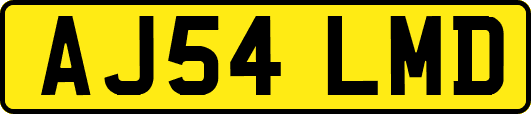 AJ54 LMD